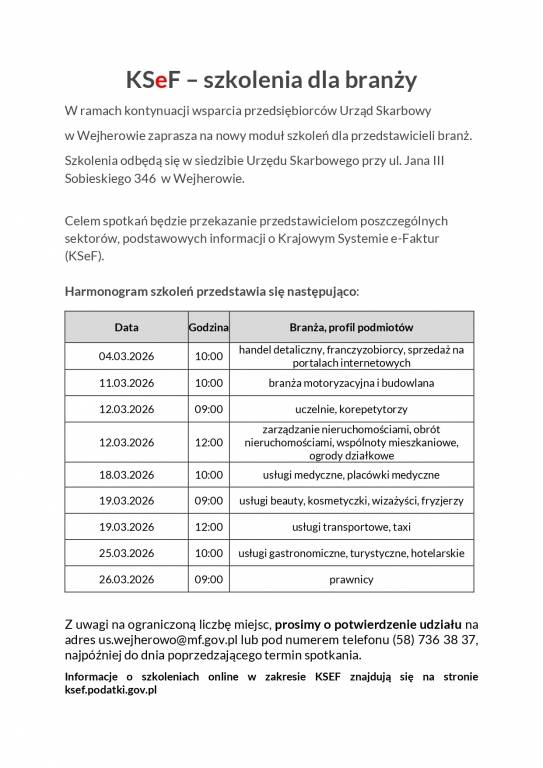 KSeF – szkolenia dla branży

W ramach kontynuacji wsparcia przedsiębiorców Urząd Skarbowy

w Wejherowie zaprasza na nowy moduł szkoleń dla przedstawicieli branż.

Szkolenia odbędą się w siedzibie Urzędu Skarbowego przy ul. Jana III Sobieskiego 346 w Wejherowie.

Celem spotkań będzie przekazanie przedstawicielom poszczególnych sektorów, podstawowych informacji o Krajowym Systemie e-Faktur (KSeF).

Harmonogram szkoleń przedstawia się następująco:

| Data | Godzina | Branża, profil podmiotów |
|---|---|---|
| 04.03.2026 | 10:00 | handel detaliczny, franczyzobiorcy, sprzedaż na portalach internetowych |
| 11.03.2026 | 10:00 | branża motoryzacyjna i budowlana |
| 12.03.2026 | 09:00 | uczelnie, korepetytorzy |
| 12.03.2026 | 12:00 | zarządzanie nieruchomościami, obrót nieruchomościami, wspólnoty mieszkaniowe, ogrody działkowe |
| 18.03.2026 | 10:00 | usługi medyczne, placówki medyczne |
| 19.03.2026 | 09:00 | usługi beauty, kosmetyczki, wizażyści, fryzjerzy |
| 19.03.2026 | 12:00 | usługi transportowe, taxi |
| 25.03.2026 | 10:00 | usługi gastronomiczne, turystyczne, hotelarskie |
| 26.03.2026 | 09:00 | prawnicy |

Z uwagi na ograniczoną liczbę miejsc, prosimy o potwierdzenie udziału na adres us.wejherowo@mf.gov.pl lub pod numerem telefonu (58) 736 38 37, najpóźniej do dnia poprzedzającego termin spotkania.

Informacje o szkoleniach online w zakresie KSEF znajdują się na stronie ksef.podatki.gov.pl